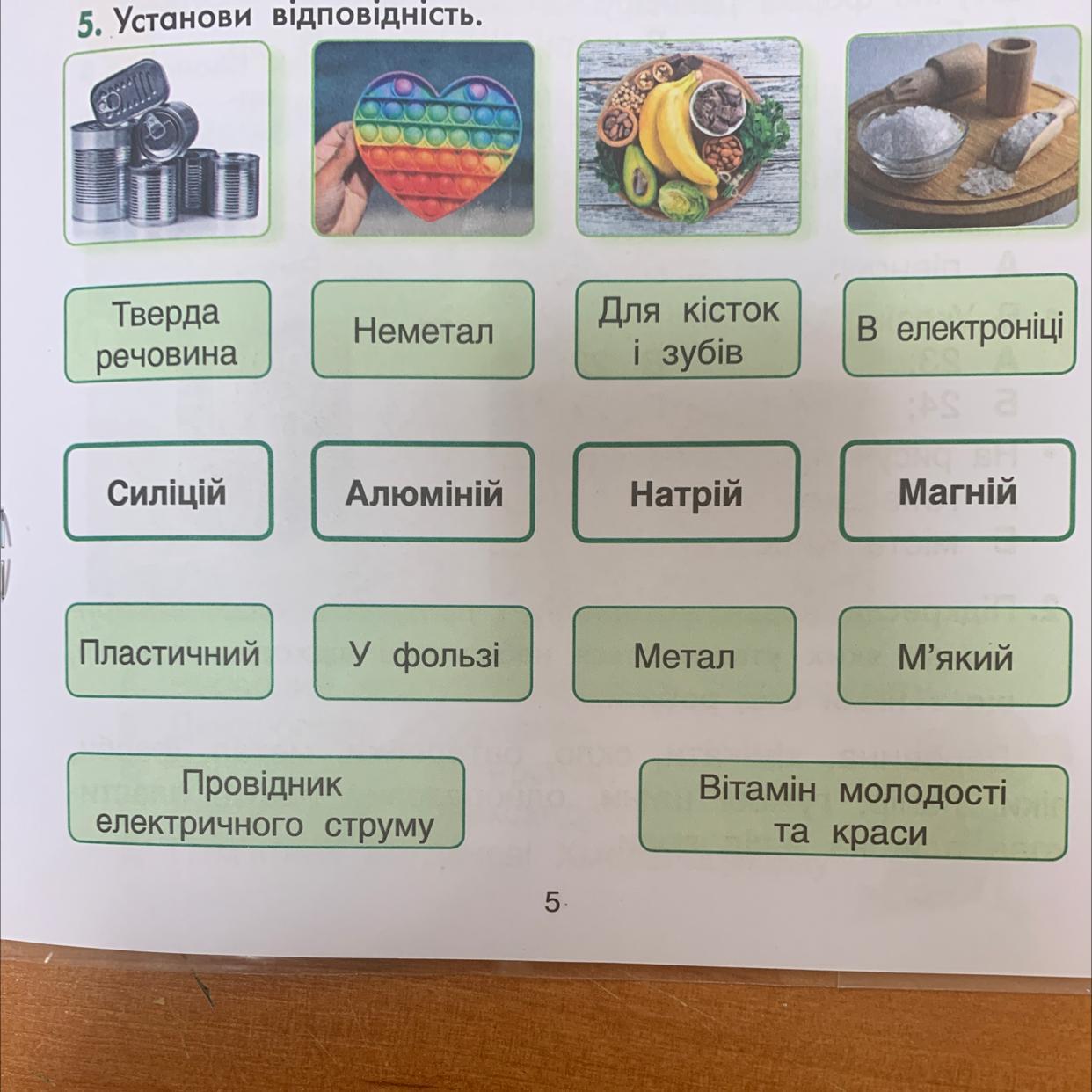 5. Установи відповідність.

Тверда речовина

Неметал

Для кісток і зубів

В електроніці

Силіцій

Алюміній

Натрій

Магній

Пластичний

У фользі

Метал

М'який

Провідник електричного струму

Вітамін молодості та краси

5